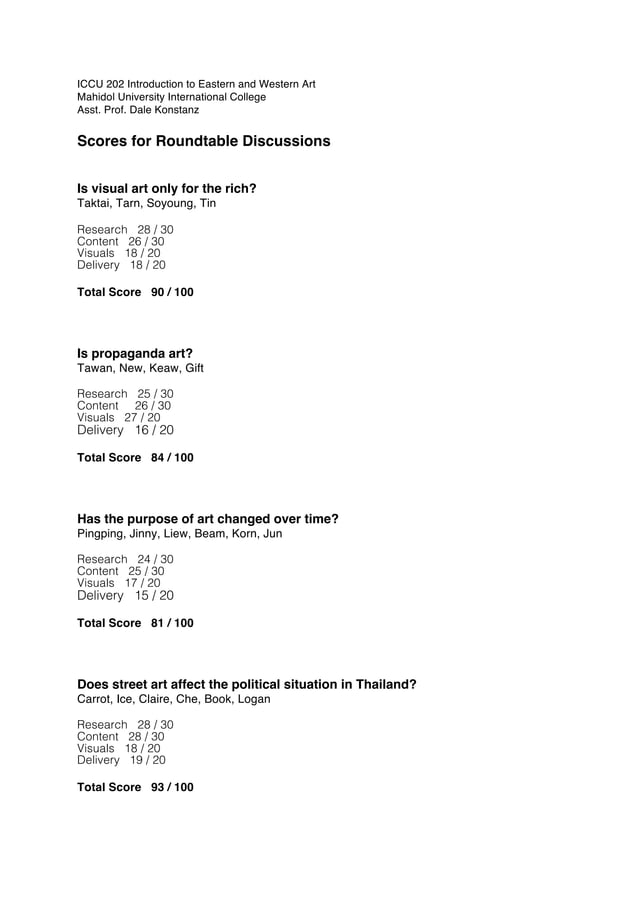 ICCU 202 Introduction to Eastern and Western Art
Mahidol University International College
Asst. Prof. Dale Konstanz

Scores for Roundtable Discussions

Is visual art only for the rich?
Taktai, Tarn, Soyoung, Tin

Research 28 / 30
Content 26 / 30
Visuals 18 / 20
Delivery 18 / 20

Total Score 90 / 100

Is propaganda art?
Tawan, New, Keaw, Gift

Research 25 / 30
Content 26 / 30
Visuals 27 / 20
Delivery 16 / 20

Total Score 84 / 100

Has the purpose of art changed over time?
Pingping, Jinny, Liew, Beam, Korn, Jun

Research 24 / 30
Content 25 / 30
Visuals 17 / 20
Delivery 15 / 20

Total Score 81 / 100

Does street art affect the political situation in Thailand?
Carrot, Ice, Claire, Che, Book, Logan

Research 28 / 30
Content 28 / 30
Visuals 18 / 20
Delivery 19 / 20

Total Score 93 / 100